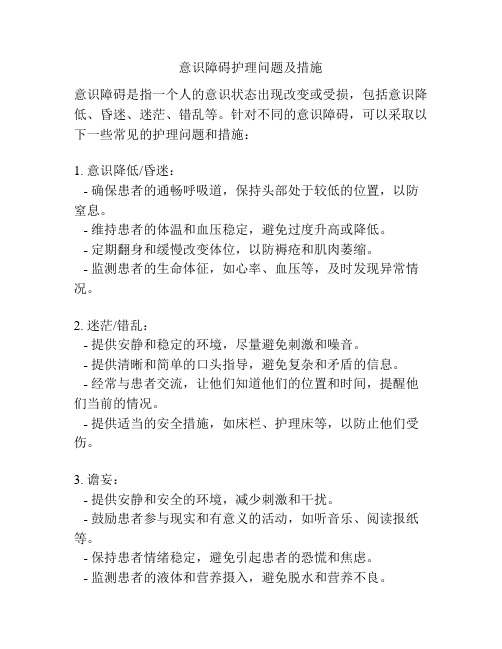 意识障碍护理问题及措施

意识障碍是指一个人的意识状态出现改变或受损，包括意识降低、昏迷、迷茫、错乱等。针对不同的意识障碍，可以采取以下一些常见的护理问题和措施：

1. 意识降低/昏迷：
- 确保患者的通畅呼吸道，保持头部处于较低的位置，以防窒息。
- 维持患者的体温和血压稳定，避免过度升高或降低。
- 定期翻身和缓慢改变体位，以防褥疮和肌肉萎缩。
- 监测患者的生命体征，如心率、血压等，及时发现异常情况。

2. 迷茫/错乱：
- 提供安静和稳定的环境，尽量避免刺激和噪音。
- 提供清晰和简单的口头指导，避免复杂和矛盾的信息。
- 经常与患者交流，让他们知道他们的位置和时间，提醒他们当前的情况。
- 提供适当的安全措施，如床栏、护理床等，以防止他们受伤。

3. 谵妄：
- 提供安静和安全的环境，减少刺激和干扰。
- 鼓励患者参与现实和有意义的活动，如听音乐、阅读报纸等。
- 保持患者情绪稳定，避免引起患者的恐慌和焦虑。
- 监测患者的液体和营养摄入，避免脱水和营养不良。